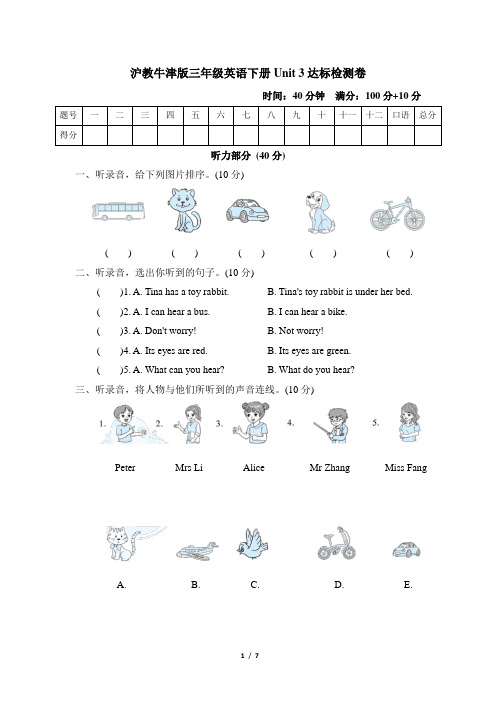 沪教牛津版三年级英语下册 Unit 3 达标检测卷

时间：40 分钟　满分：100 分+10 分

| 题号 | 一 | 二 | 三 | 四 | 五 | 六 | 七 | 八 | 九 | 十 | 十一 | 十二 | 口语 | 总分 |
|---|---|---|---|---|---|---|---|---|---|---|---|---|---|---|
| 得分 | | | | | | | | | | | | | | |

听力部分 (40 分)

一、听录音，给下列图片排序。(10 分)

(　)　(　)　(　)　(　)　(　)

二、听录音，选出你听到的句子。(10 分)

(　)1. A. Tina has a toy rabbit.　B. Tina's toy rabbit is under her bed.

(　)2. A. I can hear a bus.　B. I can hear a bike.

(　)3. A. Don't worry!　B. Not worry!

(　)4. A. Its eyes are red.　B. Its eyes are green.

(　)5. A. What can you hear?　B. What do you hear?

三、听录音，将人物与他们所听到的声音连线。(10 分)

1.　2.　3.　4.　5.

Peter　Mrs Li　Alice　Mr Zhang　Miss Fang

A.　B.　C.　D.　E.

1 / 7